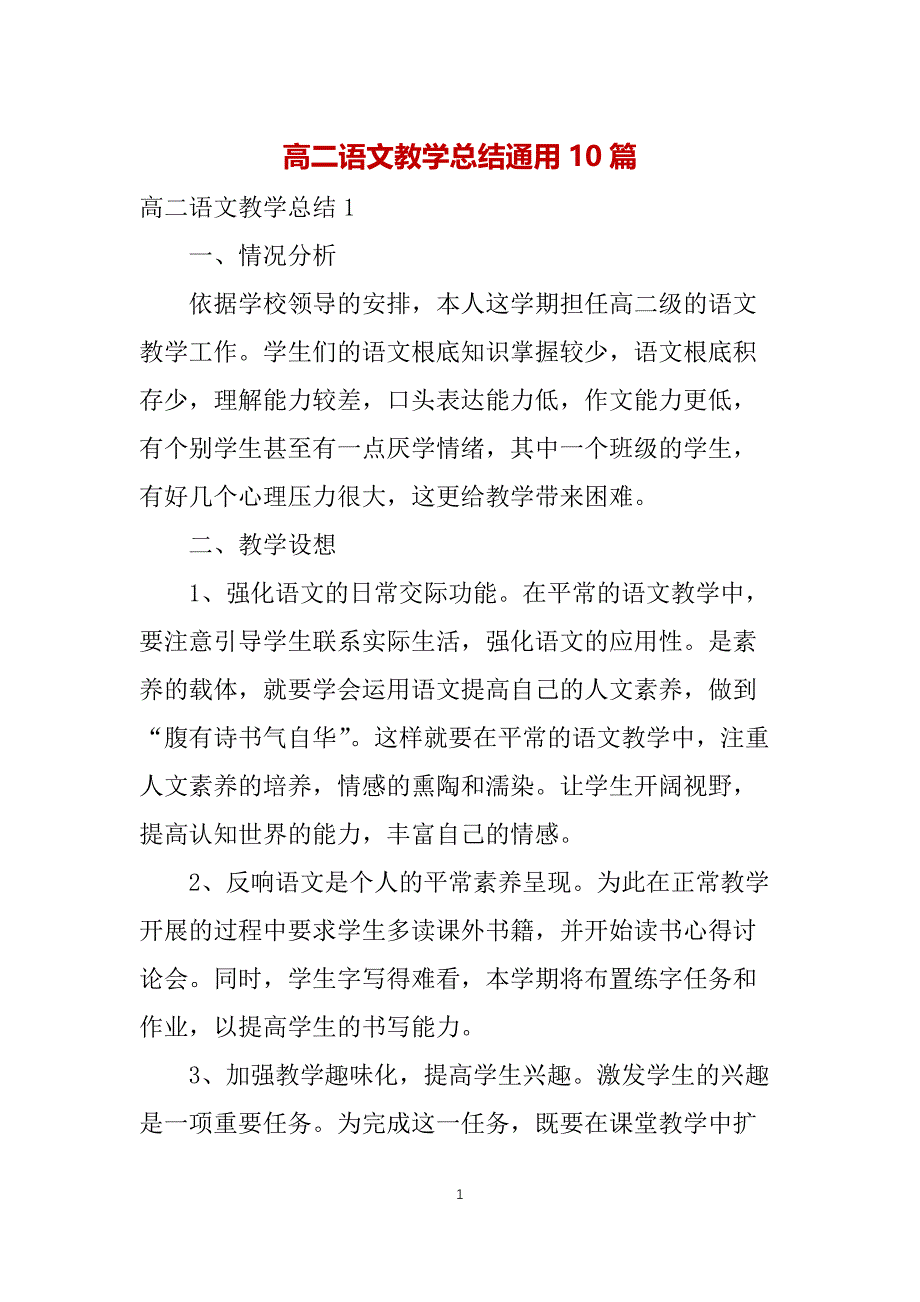 高二语文教学总结通用10篇

高二语文教学总结1

一、情况分析

依据学校领导的安排，本人这学期担任高二级的语文教学工作。学生们的语文根底知识掌握较少，语文根底积存少，理解能力较差，口头表达能力低，作文能力更低，有个别学生甚至有一点厌学情绪，其中一个班级的学生，有好几个心理压力很大，这更给教学带来困难。

二、教学设想

1、强化语文的日常交际功能。在平常的语文教学中，要注意引导学生联系实际生活，强化语文的应用性。是素养的载体，就要学会运用语文提高自己的人文素养，做到“腹有诗书气自华”。这样就要在平常的语文教学中，注重人文素养的培养，情感的熏陶和濡染。让学生开阔视野，提高认知世界的能力，丰富自己的情感。

2、反响语文是个人的平常素养呈现。为此在正常教学开展的过程中要求学生多读课外书籍，并开始读书心得讨论会。同时，学生字写得难看，本学期将布置练字任务和作业，以提高学生的书写能力。

3、加强教学趣味化，提高学生兴趣。激发学生的兴趣是一项重要任务。为完成这一任务，既要在课堂教学中扩

1